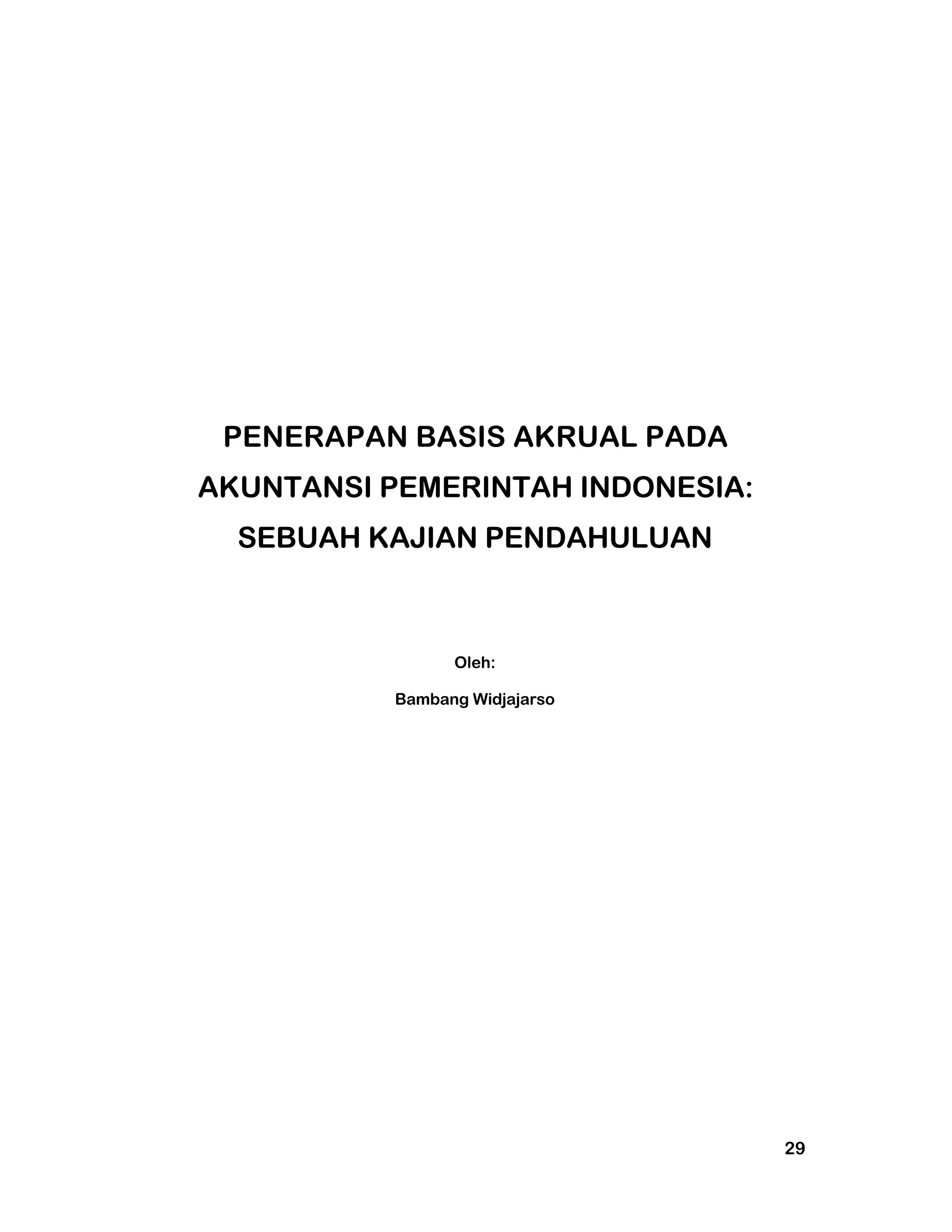 PENERAPAN BASIS AKRUAL PADA AKUNTANSI PEMERINTAH INDONESIA: SEBUAH KAJIAN PENDAHULUAN

Oleh:

Bambang Widjajarso

29